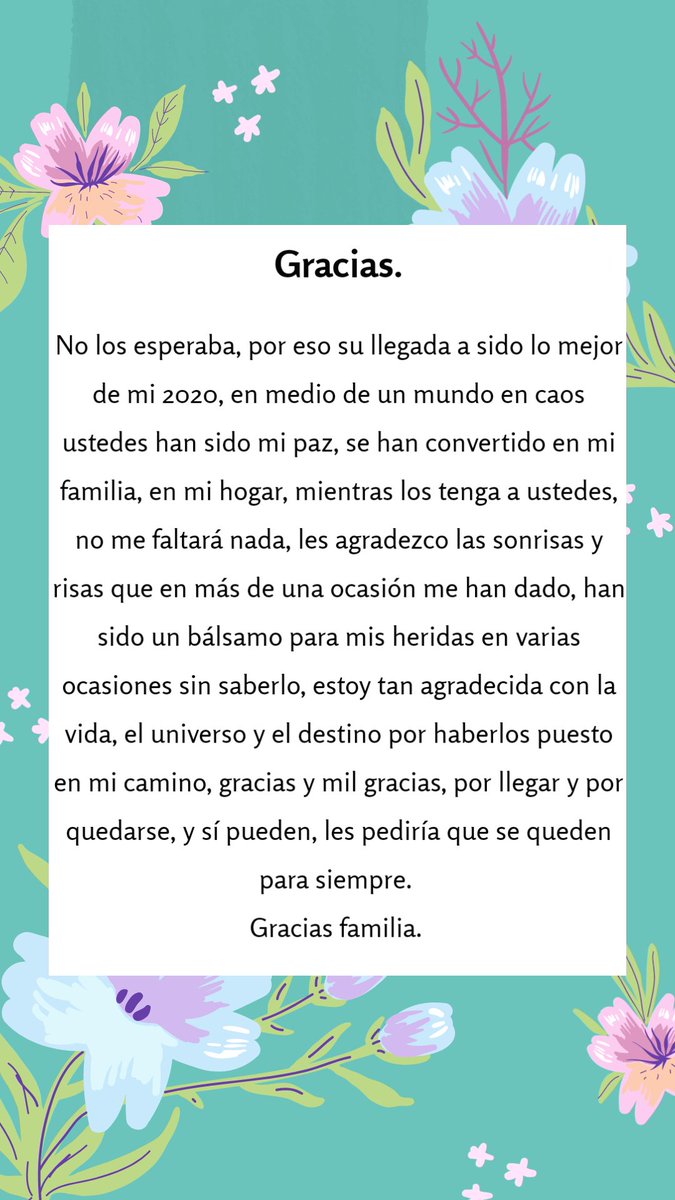 Gracias.

No los esperaba, por eso su llegada a sido lo mejor de mi 2020, en medio de un mundo en caos ustedes han sido mi paz, se han convertido en mi familia, en mi hogar, mientras los tenga a ustedes, no me faltará nada, les agradezco las sonrisas y risas que en más de una ocasión me han dado, han sido un bálsamo para mis heridas en varias ocasiones sin saberlo, estoy tan agradecida con la vida, el universo y el destino por haberlos puesto en mi camino, gracias y mil gracias, por llegar y por quedarse, y sí pueden, les pediría que se queden para siempre.
Gracias familia.